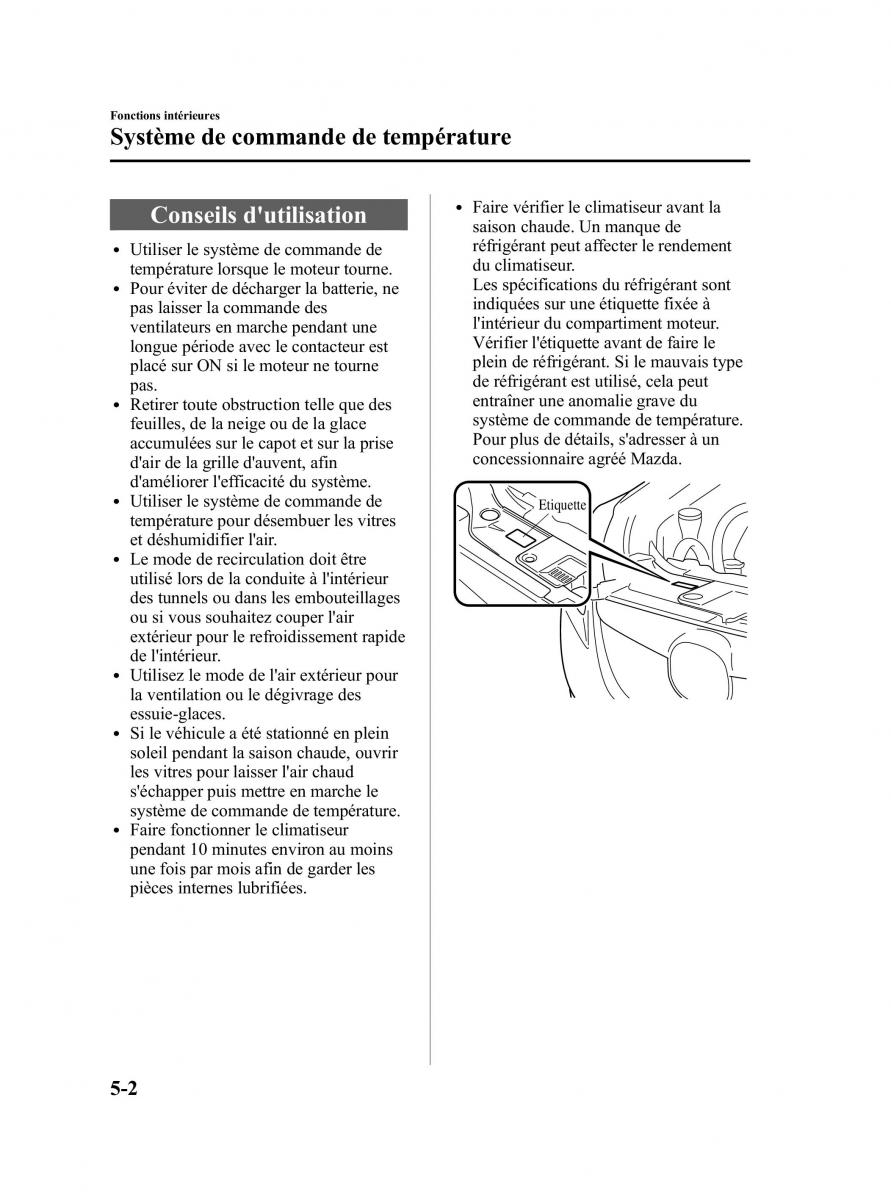 Fonctions intérieures

Système de commande de température

Conseils d'utilisation

• Utiliser le système de commande de température lorsque le moteur tourne.
• Pour éviter de décharger la batterie, ne pas laisser la commande des ventilateurs en marche pendant une longue période avec le contacteur est placé sur ON si le moteur ne tourne pas.
• Retirer toute obstruction telle que des feuilles, de la neige ou de la glace accumulées sur le capot et sur la prise d'air de la grille d'auvent, afin d'améliorer l'efficacité du système.
• Utiliser le système de commande de température pour désembuer les vitres et déshumidifier l'air.
• Le mode de recirculation doit être utilisé lors de la conduite à l'intérieur des tunnels ou dans les embouteillages ou si vous souhaitez couper l'air extérieur pour le refroidissement rapide de l'intérieur.
• Utilisez le mode de l'air extérieur pour la ventilation ou le dégivrage des essuie-glaces.
• Si le véhicule a été stationné en plein soleil pendant la saison chaude, ouvrir les vitres pour laisser l'air chaud s'échapper puis mettre en marche le système de commande de température.
• Faire fonctionner le climatiseur pendant 10 minutes environ au moins une fois par mois afin de garder les pièces internes lubrifiées.

• Faire vérifier le climatiseur avant la saison chaude. Un manque de réfrigérant peut affecter le rendement du climatiseur.
Les spécifications du réfrigérant sont indiquées sur une étiquette fixée à l'intérieur du compartiment moteur. Vérifier l'étiquette avant de faire le plein de réfrigérant. Si le mauvais type de réfrigérant est utilisé, cela peut entraîner une anomalie grave du système de commande de température. Pour plus de détails, s'adresser à un concessionnaire agréé Mazda.

Etiquette

5-2